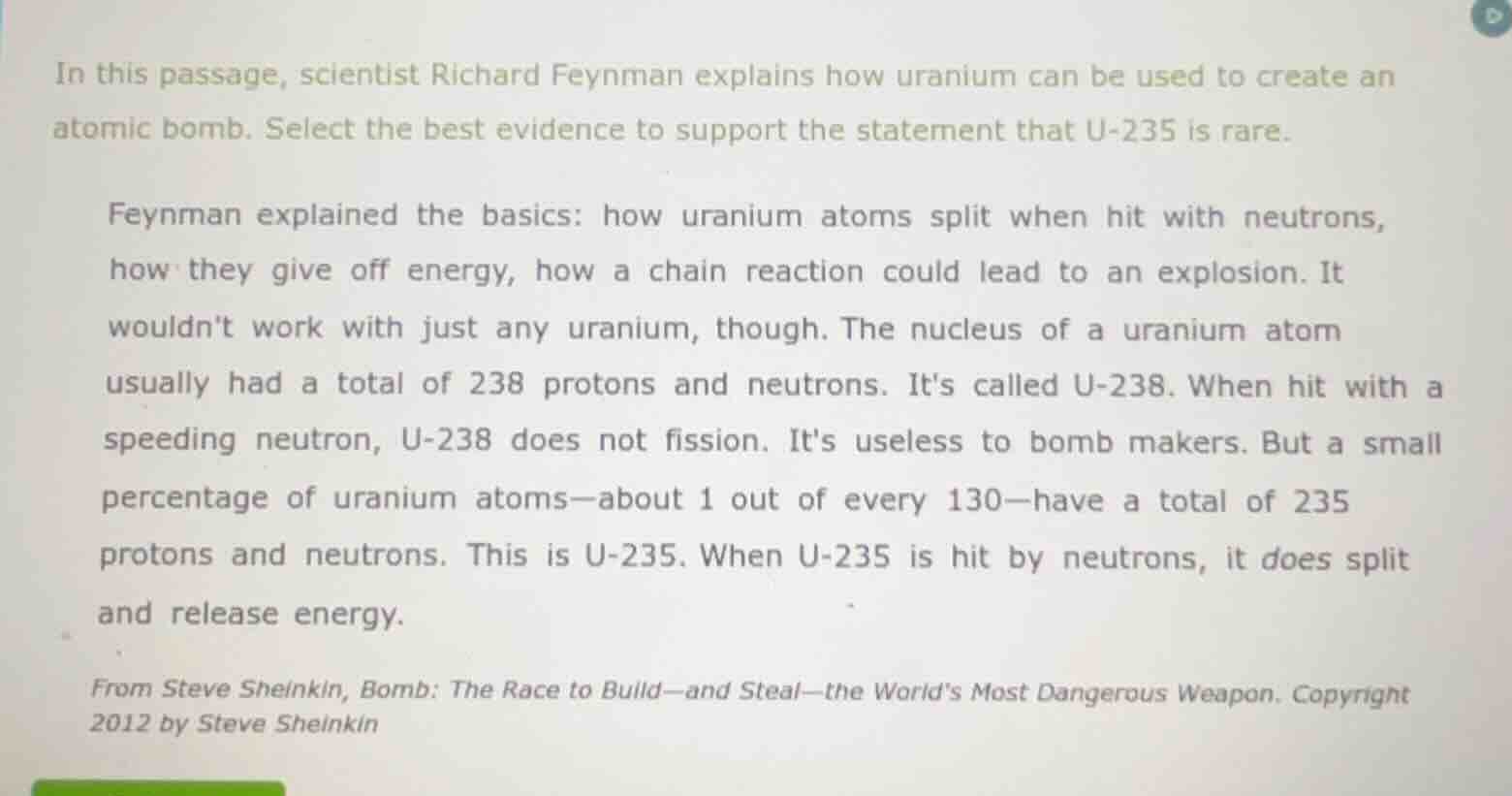 In this passage, scientist Richard Feynman explains how uranium can be used to create an atomic bomb. Select the best evidence to support the statement that U-235 is rare.

Feynman explained the basics: how uranium atoms split when hit with neutrons, how they give off energy, how a chain reaction could lead to an explosion. It wouldn't work with just any uranium, though. The nucleus of a uranium atom usually had a total of 238 protons and neutrons. It's called U-238. When hit with a speeding neutron, U-238 does not fission. It's useless to bomb makers. But a small percentage of uranium atoms—about 1 out of every 130—have a total of 235 protons and neutrons. This is U-235. When U-235 is hit by neutrons, it does split and release energy.

From Steve Sheinkin, Bomb: The Race to Build—and Steal—the World's Most Dangerous Weapon. Copyright 2012 by Steve Sheinkin